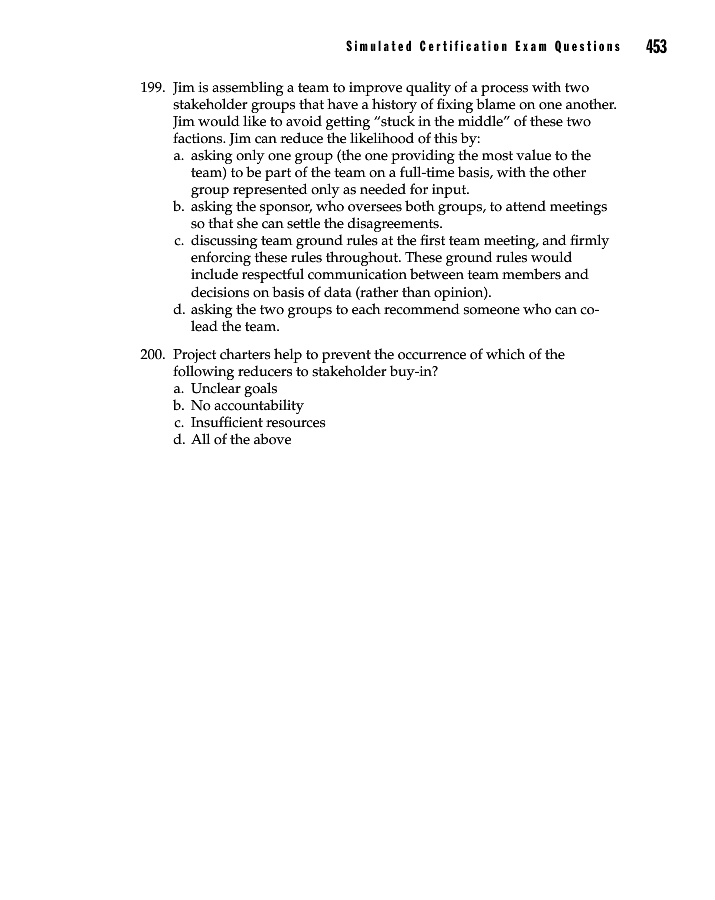 Simulated Certification Exam Questions 453

199. Jim is assembling a team to improve quality of a process with two stakeholder groups that have a history of fixing blame on one another. Jim would like to avoid getting "stuck in the middle" of these two factions. Jim can reduce the likelihood of this by:
a. asking only one group (the one providing the most value to the team) to be part of the team on a full-time basis, with the other group represented only as needed for input.
b. asking the sponsor, who oversees both groups, to attend meetings so that she can settle the disagreements.
c. discussing team ground rules at the first team meeting, and firmly enforcing these rules throughout. These ground rules would include respectful communication between team members and decisions on basis of data (rather than opinion).
d. asking the two groups to each recommend someone who can co-lead the team.

200. Project charters help to prevent the occurrence of which of the following reducers to stakeholder buy-in?
a. Unclear goals
b. No accountability
c. Insufficient resources
d. All of the above